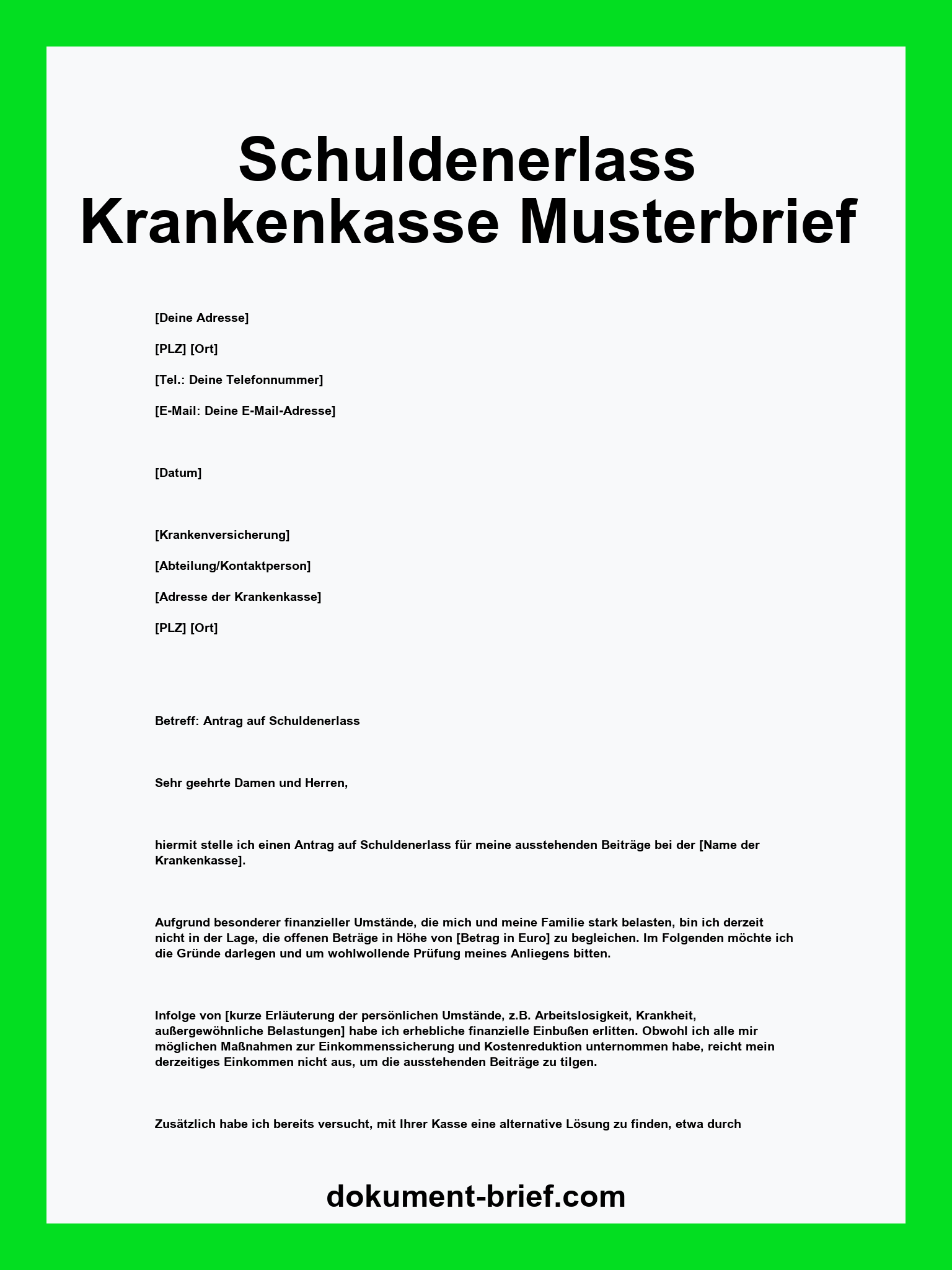 Schuldenerlass Krankenkasse Musterbrief

[Deine Adresse]

[PLZ] [Ort]

[Tel.: Deine Telefonnummer]

[E-Mail: Deine E-Mail-Adresse]

[Datum]

[Krankenversicherung]

[Abteilung/Kontaktperson]

[Adresse der Krankenkasse]

[PLZ] [Ort]

Betreff: Antrag auf Schuldenerlass

Sehr geehrte Damen und Herren,

hiermit stelle ich einen Antrag auf Schuldenerlass für meine ausstehenden Beiträge bei der [Name der Krankenkasse].

Aufgrund besonderer finanzieller Umstände, die mich und meine Familie stark belasten, bin ich derzeit nicht in der Lage, die offenen Beträge in Höhe von [Betrag in Euro] zu begleichen. Im Folgenden möchte ich die Gründe darlegen und um wohlwollende Prüfung meines Anliegens bitten.

Infolge von [kurze Erläuterung der persönlichen Umstände, z.B. Arbeitslosigkeit, Krankheit, außergewöhnliche Belastungen] habe ich erhebliche finanzielle Einbußen erlitten. Obwohl ich alle mir möglichen Maßnahmen zur Einkommenssicherung und Kostenreduktion unternommen habe, reicht mein derzeitiges Einkommen nicht aus, um die ausstehenden Beiträge zu tilgen.

Zusätzlich habe ich bereits versucht, mit Ihrer Kasse eine alternative Lösung zu finden, etwa durch

dokument-brief.com